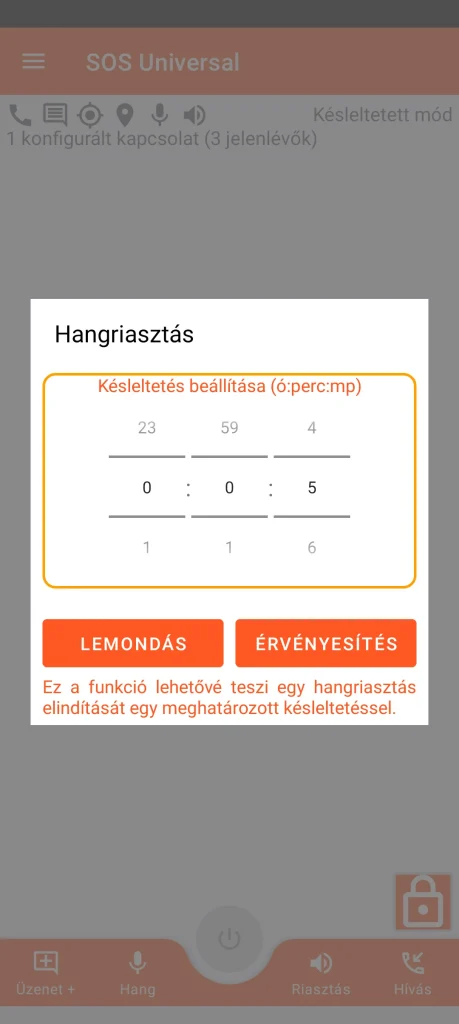 SOS Universal

Késleltetett mód
1 konfigurált kapcsolat (3 jelenlévők)

Hangriasztás

Késleltetés beállítása (ó:perc:mp)

23 59 4
0 : 0 : 5
1 1 6

LEMONDÁS
ÉRVÉNYESÍTÉS

Ez a funkció lehetővé teszi egy hangriasztás elindítását egy meghatározott késleltetéssel.

Üzenet +
Hang
Riasztás
Hívás